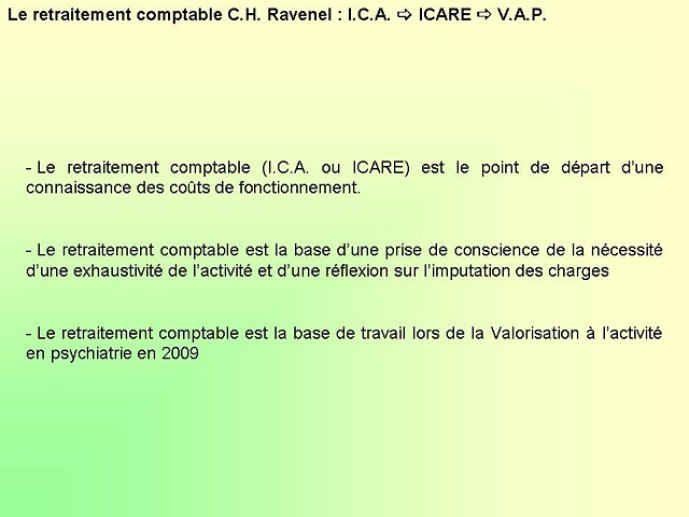 Le retraitement comptable C.H. Ravenel : I.C.A. ⇨ ICARE ⇨ V.A.P.

- Le retraitement comptable (I.C.A. ou ICARE) est le point de départ d'une connaissance des coûts de fonctionnement.

- Le retraitement comptable est la base d'une prise de conscience de la nécessité d'une exhaustivité de l'activité et d'une réflexion sur l'imputation des charges

- Le retraitement comptable est la base de travail lors de la Valorisation à l'activité en psychiatrie en 2009